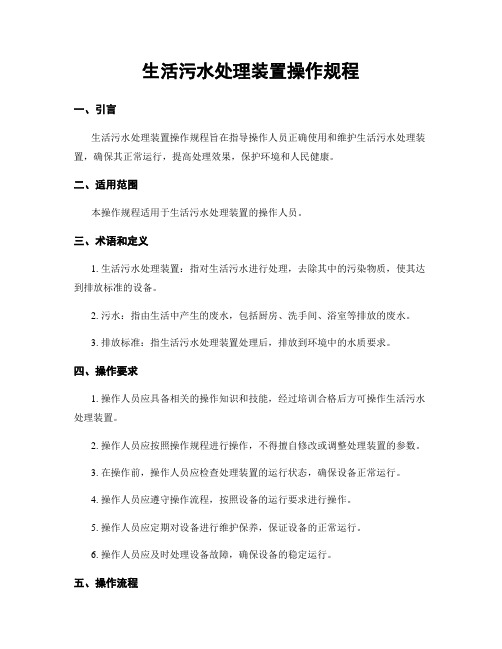 生活污水处理装置操作规程

一、引言

生活污水处理装置操作规程旨在指导操作人员正确使用和维护生活污水处理装置，确保其正常运行，提高处理效果，保护环境和人民健康。

二、适用范围

本操作规程适用于生活污水处理装置的操作人员。

三、术语和定义

1. 生活污水处理装置：指对生活污水进行处理，去除其中的污染物质，使其达到排放标准的设备。

2. 污水：指由生活中产生的废水，包括厨房、洗手间、浴室等排放的废水。

3. 排放标准：指生活污水处理装置处理后，排放到环境中的水质要求。

四、操作要求

1. 操作人员应具备相关的操作知识和技能，经过培训合格后方可操作生活污水处理装置。

2. 操作人员应按照操作规程进行操作，不得擅自修改或调整处理装置的参数。

3. 在操作前，操作人员应检查处理装置的运行状态，确保设备正常运行。

4. 操作人员应遵守操作流程，按照设备的运行要求进行操作。

5. 操作人员应定期对设备进行维护保养，保证设备的正常运行。

6. 操作人员应及时处理设备故障，确保设备的稳定运行。

五、操作流程